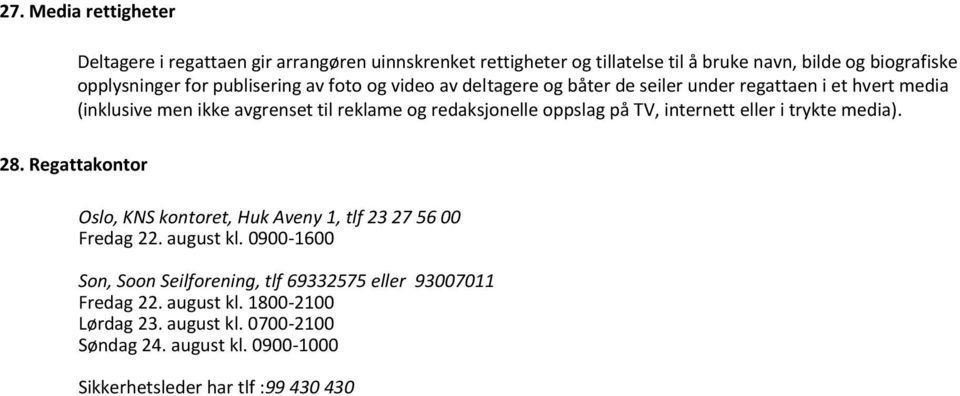 27. Media rettigheter

Deltagere i regattaen gir arrangøren uinnskrenket rettigheter og tillatelse til å bruke navn, bilde og biografiske opplysninger for publisering av foto og video av deltagere og båter de seiler under regattaen i et hvert media (inklusive men ikke avgrenset til reklame og redaksjonelle oppslag på TV, internett eller i trykte media).

28. Regattakontor

Oslo, KNS kontoret, Huk Aveny 1, tlf 23 27 56 00
Fredag 22. august kl. 0900-1600

Son, Soon Seilforening, tlf 69332575 eller 93007011
Fredag 22. august kl. 1800-2100
Lørdag 23. august kl. 0700-2100
Søndag 24. august kl. 0900-1000

Sikkerhetsleder har tlf :99 430 430